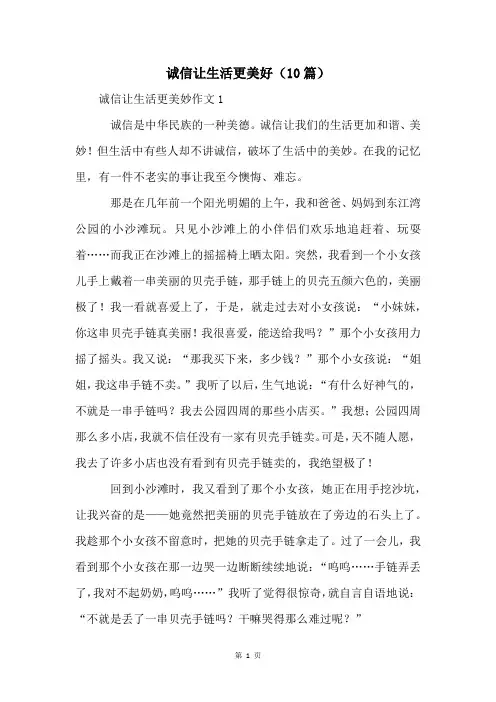 诚信让生活更美好（10篇）

诚信让生活更美妙作文1

诚信是中华民族的一种美德。诚信让我们的生活更加和谐、美妙！但生活中有些人却不讲诚信，破坏了生活中的美妙。在我的记忆里，有一件不老实的事让我至今懊悔、难忘。

那是在几年前一个阳光明媚的上午，我和爸爸、妈妈到东江湾公园的小沙滩玩。只见小沙滩上的小伴侣们欢乐地追赶着、玩耍着……而我正在沙滩上的摇摇椅上晒太阳。突然，我看到一个小女孩儿手上戴着一串美丽的贝壳手链，那手链上的贝壳五颜六色的，美丽极了！我一看就喜爱上了，于是，就走过去对小女孩说：“小妹妹，你这串贝壳手链真美丽！我很喜爱，能送给我吗？”那个小女孩用力摇了摇头。我又说：“那我买下来，多少钱？”那个小女孩说：“姐姐，我这串手链不卖。”我听了以后，生气地说：“有什么好神气的，不就是一串手链吗？我去公园四周的那些小店买。”我想：公园四周那么多小店，我就不信任没有一家有贝壳手链卖。可是，天不随人愿，我去了许多小店也没有看到有贝壳手链卖的，我绝望极了！

回到小沙滩时，我又看到了那个小女孩，她正在用手挖沙坑，让我兴奋的是——她竟然把美丽的贝壳手链放在了旁边的石头上了。我趁那个小女孩不留意时，把她的贝壳手链拿走了。过了一会儿，我看到那个小女孩在那一边哭一边断断续续地说：“呜呜……手链弄丢了，我对不起奶奶，呜呜……”我听了觉得很惊奇，就自言自语地说：“不就是丢了一串贝壳手链吗？干嘛哭得那么难过呢？”

第 1 页